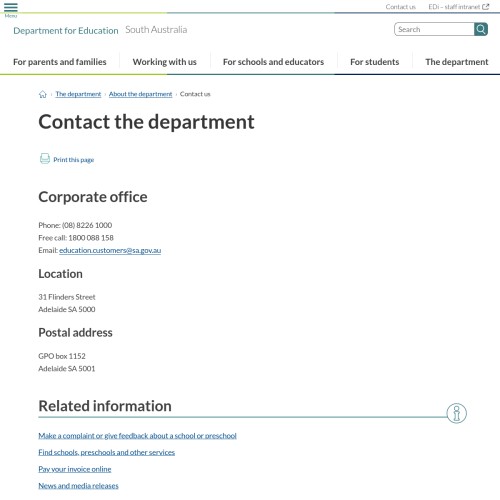 Menu

Contact us EDi – staff intranet

Department for Education South Australia

Search

For parents and families Working with us For schools and educators For students The department

The department › About the department › Contact us

Contact the department

Print this page

Corporate office

Phone: (08) 8226 1000
Free call: 1800 088 158
Email: education.customers@sa.gov.au

Location

31 Flinders Street
Adelaide SA 5000

Postal address

GPO box 1152
Adelaide SA 5001

Related information

Make a complaint or give feedback about a school or preschool

Find schools, preschools and other services

Pay your invoice online

News and media releases